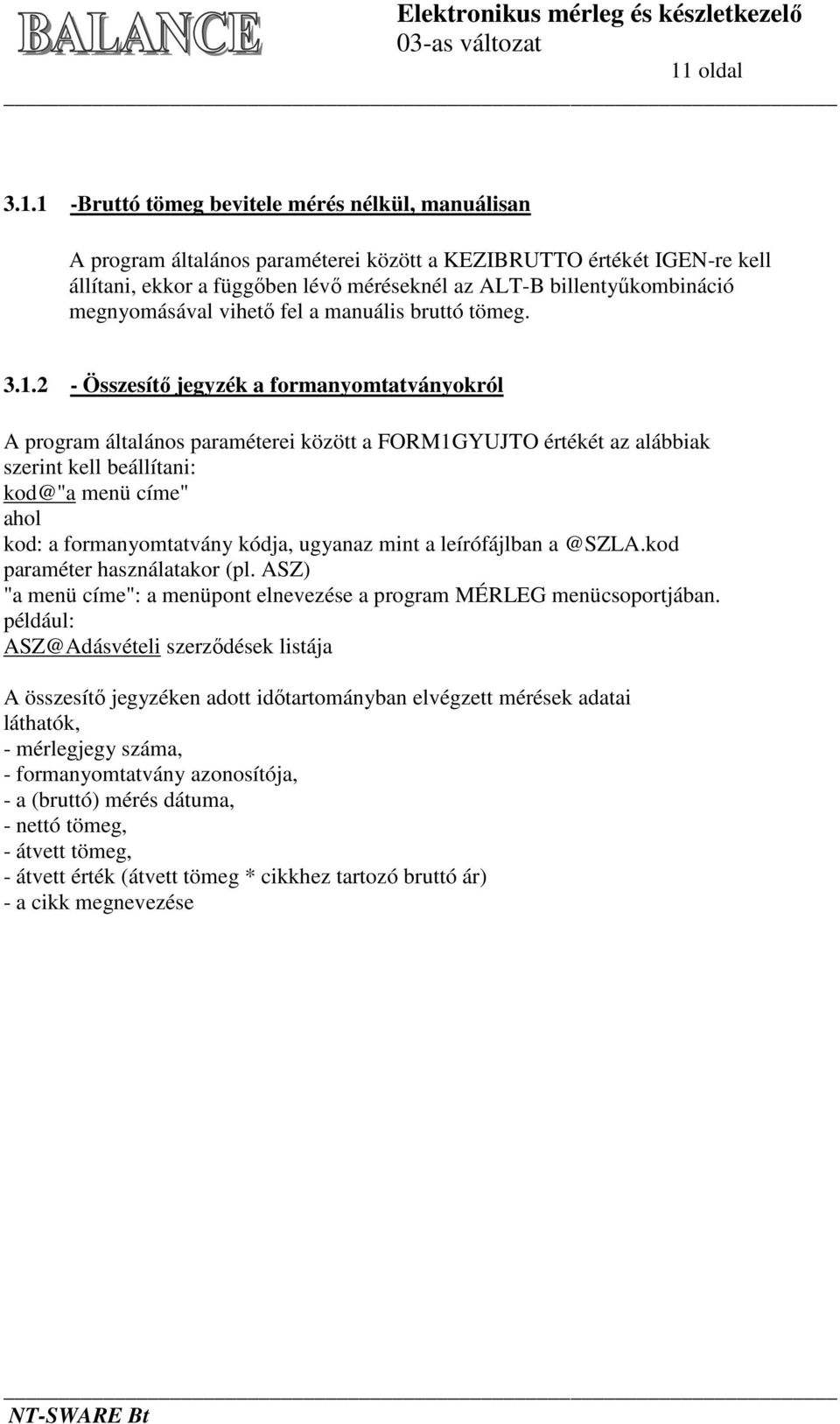 BALANCE

Elektronikus mérleg és készletkezelő
03-as változat
11 oldal

3.1.1 -Bruttó tömeg bevitele mérés nélkül, manuálisan

A program általános paraméterei között a KEZIBRUTTO értékét IGEN-re kell állítani, ekkor a függőben lévő méréseknél az ALT-B billentyűkombináció megnyomásával vihető fel a manuális bruttó tömeg.

3.1.2 - Összesítő jegyzék a formanyomtatványokról

A program általános paraméterei között a FORM1GYUJTO értékét az alábbiak szerint kell beállítani:
kod@"a menü címe"
ahol
kod: a formanyomtatvány kódja, ugyanaz mint a leírófájlban a @SZLA.kod paraméter használatakor (pl. ASZ)
"a menü címe": a menüpont elnevezése a program MÉRLEG menücsoportjában.
például:
ASZ@Adásvételi szerződések listája

A összesítő jegyzéken adott időtartományban elvégzett mérések adatai láthatók,
- mérlegjegy száma,
- formanyomtatvány azonosítója,
- a (bruttó) mérés dátuma,
- nettó tömeg,
- átvett tömeg,
- átvett érték (átvett tömeg * cikkhez tartozó bruttó ár)
- a cikk megnevezése

NT-SWARE Bt